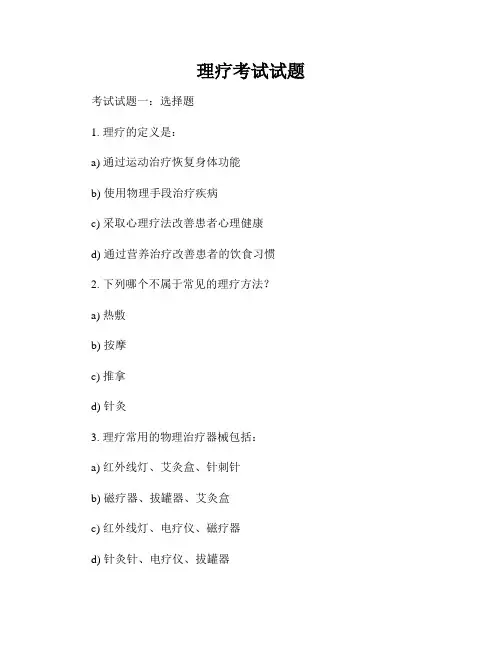 理疗考试试题

考试试题一：选择题

1. 理疗的定义是：

a) 通过运动治疗恢复身体功能

b) 使用物理手段治疗疾病

c) 采取心理疗法改善患者心理健康

d) 通过营养治疗改善患者的饮食习惯

2. 下列哪个不属于常见的理疗方法？

a) 热敷

b) 按摩

c) 推拿

d) 针灸

3. 理疗常用的物理治疗器械包括：

a) 红外线灯、艾灸盒、针刺针

b) 磁疗器、拔罐器、艾灸盒

c) 红外线灯、电疗仪、磁疗器

d) 针灸针、电疗仪、拔罐器